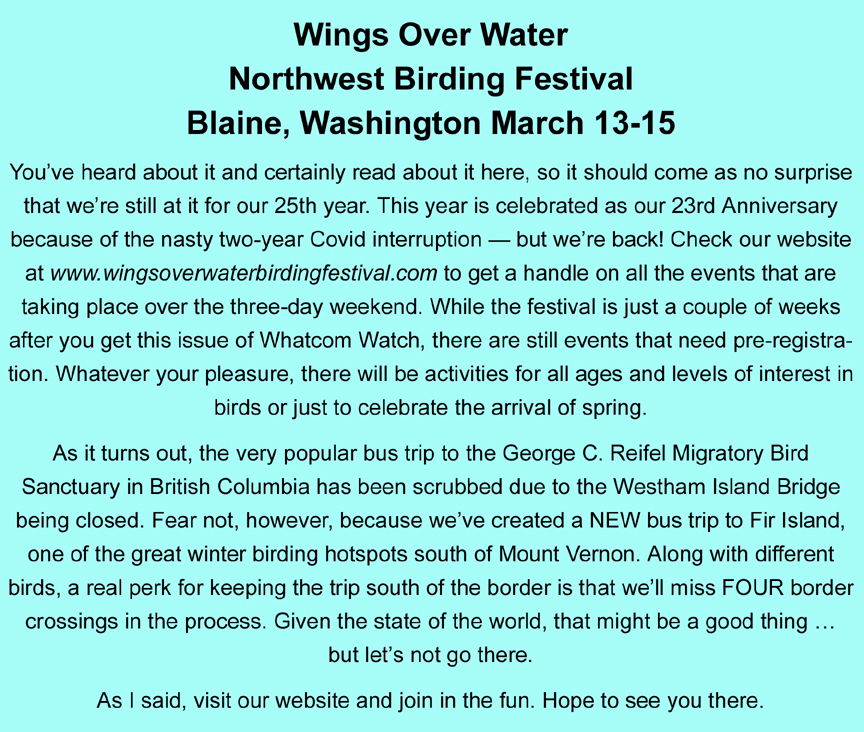 Wings Over Water
Northwest Birding Festival
Blaine, Washington March 13-15

You've heard about it and certainly read about it here, so it should come as no surprise that we're still at it for our 25th year. This year is celebrated as our 23rd Anniversary because of the nasty two-year Covid interruption — but we're back! Check our website at www.wingsoverwaterbirdingfestival.com to get a handle on all the events that are taking place over the three-day weekend. While the festival is just a couple of weeks after you get this issue of Whatcom Watch, there are still events that need pre-registration. Whatever your pleasure, there will be activities for all ages and levels of interest in birds or just to celebrate the arrival of spring.

As it turns out, the very popular bus trip to the George C. Reifel Migratory Bird Sanctuary in British Columbia has been scrubbed due to the Westham Island Bridge being closed. Fear not, however, because we've created a NEW bus trip to Fir Island, one of the great winter birding hotspots south of Mount Vernon. Along with different birds, a real perk for keeping the trip south of the border is that we'll miss FOUR border crossings in the process. Given the state of the world, that might be a good thing … but let's not go there.

As I said, visit our website and join in the fun. Hope to see you there.